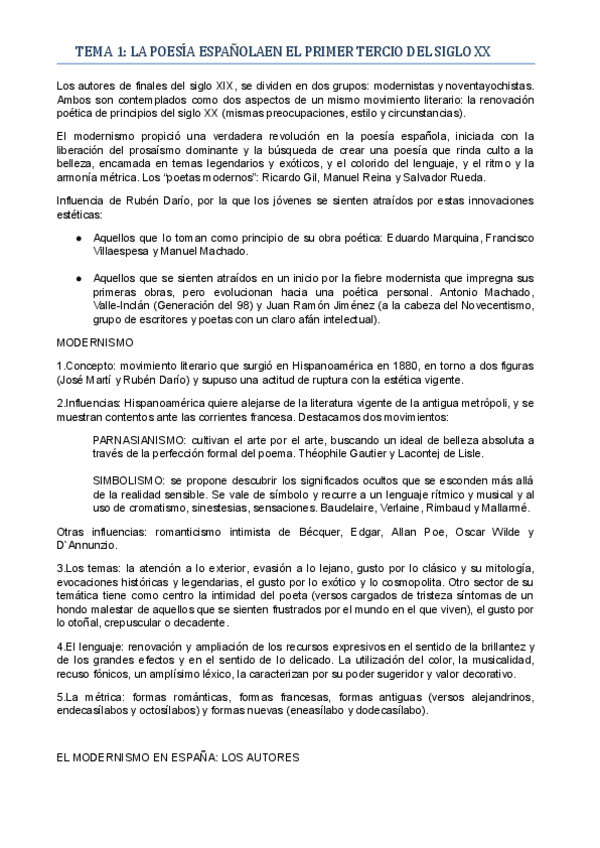 TEMA 1: LA POESÍA ESPAÑOLAEN EL PRIMER TERCIO DEL SIGLO XX

Los autores de finales del siglo XIX, se dividen en dos grupos: modernistas y noventayochistas. Ambos son contemplados como dos aspectos de un mismo movimiento literario: la renovación poética de principios del siglo XX (mismas preocupaciones, estilo y circunstancias).

El modernismo propició una verdadera revolución en la poesía española, iniciada con la liberación del prosaísmo dominante y la búsqueda de crear una poesía que rinda culto a la belleza, encamada en temas legendarios y exóticos, y el colorido del lenguaje, y el ritmo y la armonía métrica. Los "poetas modernos": Ricardo Gil, Manuel Reina y Salvador Rueda.

Influencia de Rubén Darío, por la que los jóvenes se sienten atraídos por estas innovaciones estéticas:

● Aquellos que lo toman como principio de su obra poética: Eduardo Marquina, Francisco Villaespesa y Manuel Machado.

● Aquellos que se sienten atraídos en un inicio por la fiebre modernista que impregna sus primeras obras, pero evolucionan hacia una poética personal. Antonio Machado, Valle-Inclán (Generación del 98) y Juan Ramón Jiménez (a la cabeza del Novecentismo, grupo de escritores y poetas con un claro afán intelectual).

MODERNISMO

1.Concepto: movimiento literario que surgió en Hispanoamérica en 1880, en torno a dos figuras (José Martí y Rubén Darío) y supuso una actitud de ruptura con la estética vigente.

2.Influencias: Hispanoamérica quiere alejarse de la literatura vigente de la antigua metrópoli, y se muestran contentos ante las corrientes francesa. Destacamos dos movimientos:

PARNASIANISMO: cultivan el arte por el arte, buscando un ideal de belleza absoluta a través de la perfección formal del poema. Théophile Gautier y Lacontej de Lisle.

SIMBOLISMO: se propone descubrir los significados ocultos que se esconden más allá de la realidad sensible. Se vale de símbolo y recurre a un lenguaje rítmico y musical y al uso de cromatismo, sinestesias, sensaciones. Baudelaire, Verlaine, Rimbaud y Mallarmé.

Otras influencias: romanticismo intimista de Bécquer, Edgar, Allan Poe, Oscar Wilde y D`Annunzio.

3.Los temas: la atención a lo exterior, evasión a lo lejano, gusto por lo clásico y su mitología, evocaciones históricas y legendarias, el gusto por lo exótico y lo cosmopolita. Otro sector de su temática tiene como centro la intimidad del poeta (versos cargados de tristeza síntomas de un hondo malestar de aquellos que se sienten frustrados por el mundo en el que viven), el gusto por lo otoñal, crepuscular o decadente.

4.El lenguaje: renovación y ampliación de los recursos expresivos en el sentido de la brillantez y de los grandes efectos y en el sentido de lo delicado. La utilización del color, la musicalidad, recuso fónicos, un amplísimo léxico, la caracterizan por su poder sugeridor y valor decorativo.

5.La métrica: formas románticas, formas francesas, formas antiguas (versos alejandrinos, endecasílabos y octosílabos) y formas nuevas (eneasílabo y dodecasílabo).

EL MODERNISMO EN ESPAÑA: LOS AUTORES